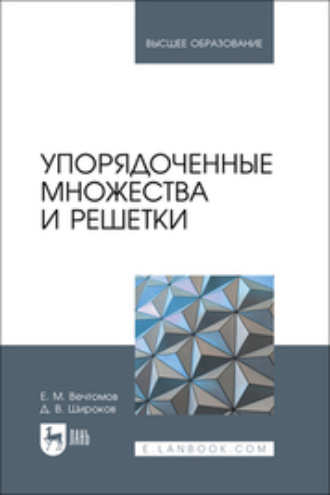 ВЫСШЕЕ ОБРАЗОВАНИЕ

УПОРЯДОЧЕННЫЕ МНОЖЕСТВА И РЕШЕТКИ

Е. М. Вечтомов
Д. В. Широков

ЛАНЬ

E.LANBOOK.COM